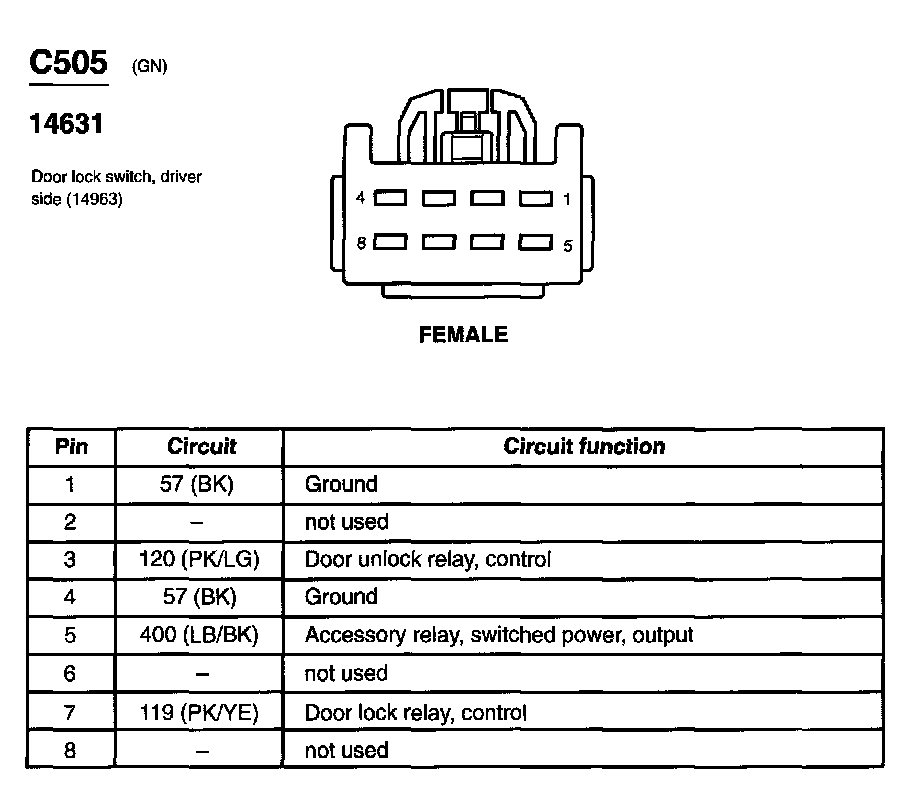 C505 (GN)

14631

Door lock switch, driver side (14963)

4 1
8 5

FEMALE

| Pin | Circuit | Circuit function |
|---|---|---|
| 1 | 57 (BK) | Ground |
| 2 | – | not used |
| 3 | 120 (PK/LG) | Door unlock relay, control |
| 4 | 57 (BK) | Ground |
| 5 | 400 (LB/BK) | Accessory relay, switched power, output |
| 6 | – | not used |
| 7 | 119 (PK/YE) | Door lock relay, control |
| 8 | – | not used |